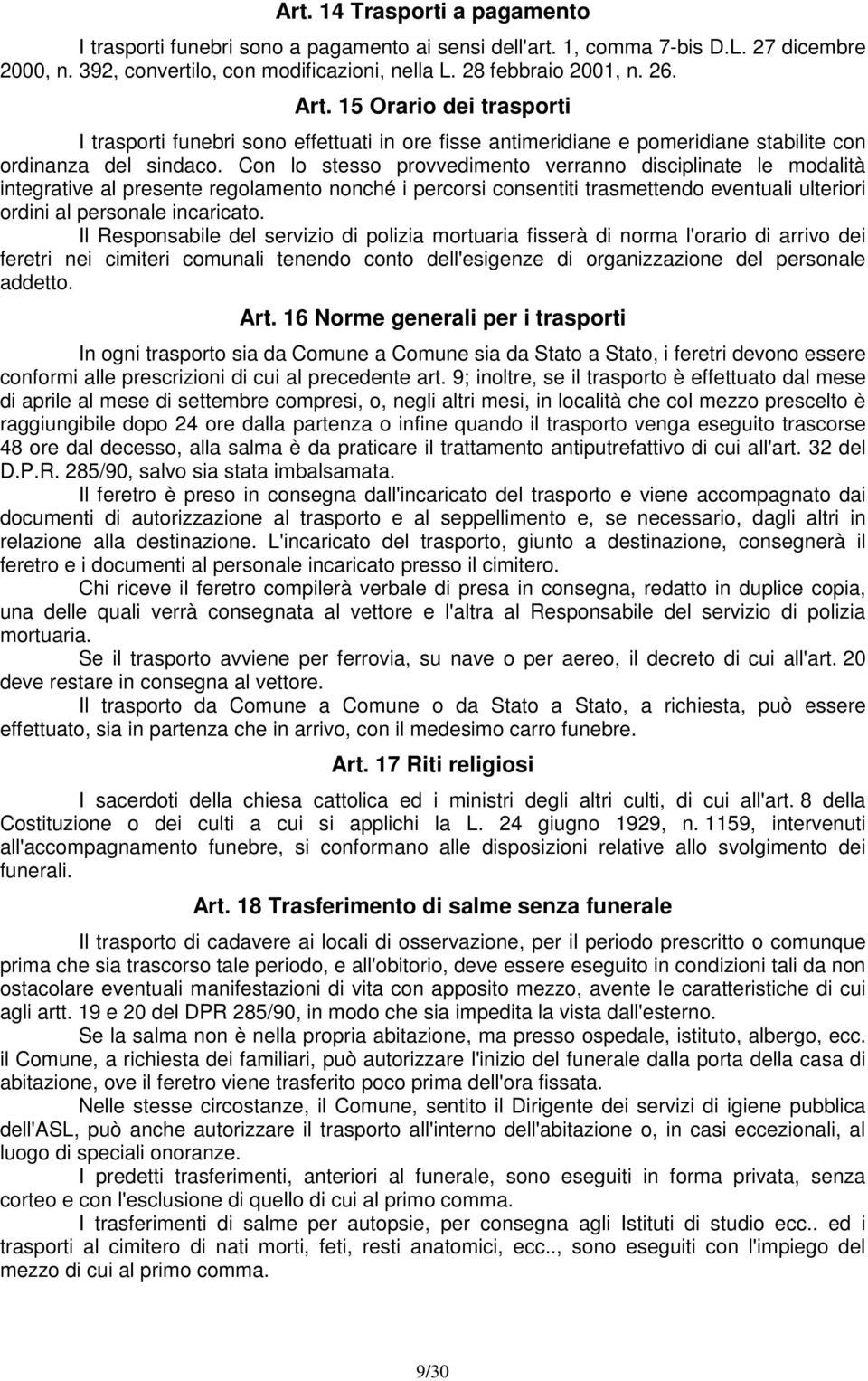 Art. 14 Trasporti a pagamento

I trasporti funebri sono a pagamento ai sensi dell'art. 1, comma 7-bis D.L. 27 dicembre 2000, n. 392, convertilo, con modificazioni, nella L. 28 febbraio 2001, n. 26.

Art. 15 Orario dei trasporti

I trasporti funebri sono effettuati in ore fisse antimeridiane e pomeridiane stabilite con ordinanza del sindaco. Con lo stesso provvedimento verranno disciplinate le modalità integrative al presente regolamento nonché i percorsi consentiti trasmettendo eventuali ulteriori ordini al personale incaricato.

Il Responsabile del servizio di polizia mortuaria fisserà di norma l'orario di arrivo dei feretri nei cimiteri comunali tenendo conto dell'esigenze di organizzazione del personale addetto.

Art. 16 Norme generali per i trasporti

In ogni trasporto sia da Comune a Comune sia da Stato a Stato, i feretri devono essere conformi alle prescrizioni di cui al precedente art. 9; inoltre, se il trasporto è effettuato dal mese di aprile al mese di settembre compresi, o, negli altri mesi, in località che col mezzo prescelto è raggiungibile dopo 24 ore dalla partenza o infine quando il trasporto venga eseguito trascorse 48 ore dal decesso, alla salma è da praticare il trattamento antiputrefattivo di cui all'art. 32 del D.P.R. 285/90, salvo sia stata imbalsamata.

Il feretro è preso in consegna dall'incaricato del trasporto e viene accompagnato dai documenti di autorizzazione al trasporto e al seppellimento e, se necessario, dagli altri in relazione alla destinazione. L'incaricato del trasporto, giunto a destinazione, consegnerà il feretro e i documenti al personale incaricato presso il cimitero.

Chi riceve il feretro compilerà verbale di presa in consegna, redatto in duplice copia, una delle quali verrà consegnata al vettore e l'altra al Responsabile del servizio di polizia mortuaria.

Se il trasporto avviene per ferrovia, su nave o per aereo, il decreto di cui all'art. 20 deve restare in consegna al vettore.

Il trasporto da Comune a Comune o da Stato a Stato, a richiesta, può essere effettuato, sia in partenza che in arrivo, con il medesimo carro funebre.

Art. 17 Riti religiosi

I sacerdoti della chiesa cattolica ed i ministri degli altri culti, di cui all'art. 8 della Costituzione o dei culti a cui si applichi la L. 24 giugno 1929, n. 1159, intervenuti all'accompagnamento funebre, si conformano alle disposizioni relative allo svolgimento dei funerali.

Art. 18 Trasferimento di salme senza funerale

Il trasporto di cadavere ai locali di osservazione, per il periodo prescritto o comunque prima che sia trascorso tale periodo, e all'obitorio, deve essere eseguito in condizioni tali da non ostacolare eventuali manifestazioni di vita con apposito mezzo, avente le caratteristiche di cui agli artt. 19 e 20 del DPR 285/90, in modo che sia impedita la vista dall'esterno.

Se la salma non è nella propria abitazione, ma presso ospedale, istituto, albergo, ecc. il Comune, a richiesta dei familiari, può autorizzare l'inizio del funerale dalla porta della casa di abitazione, ove il feretro viene trasferito poco prima dell'ora fissata.

Nelle stesse circostanze, il Comune, sentito il Dirigente dei servizi di igiene pubblica dell'ASL, può anche autorizzare il trasporto all'interno dell'abitazione o, in casi eccezionali, al luogo di speciali onoranze.

I predetti trasferimenti, anteriori al funerale, sono eseguiti in forma privata, senza corteo e con l'esclusione di quello di cui al primo comma.

I trasferimenti di salme per autopsie, per consegna agli Istituti di studio ecc.. ed i trasporti al cimitero di nati morti, feti, resti anatomici, ecc.., sono eseguiti con l'impiego del mezzo di cui al primo comma.

9/30